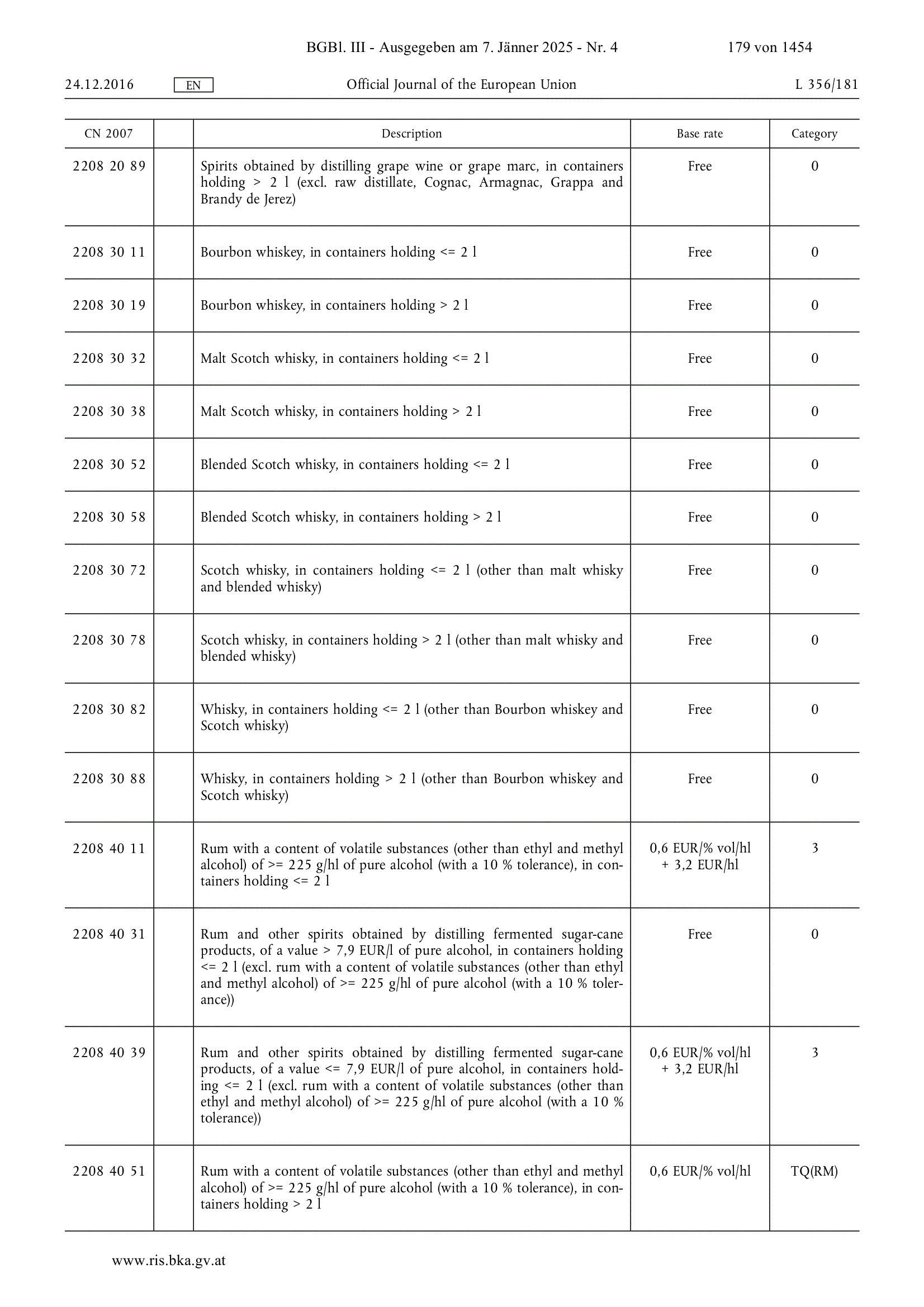 BGBl. III - Ausgegeben am 7. Jänner 2025 - Nr. 4 179 von 1454

24.12.2016 EN Official Journal of the European Union L 356/181

| CN 2007 | | Description | Base rate | Category |
|---|---|---|---|---|
| 2208 20 89 | | Spirits obtained by distilling grape wine or grape marc, in containers holding > 2 l (excl. raw distillate, Cognac, Armagnac, Grappa and Brandy de Jerez) | Free | 0 |
| 2208 30 11 | | Bourbon whiskey, in containers holding <= 2 l | Free | 0 |
| 2208 30 19 | | Bourbon whiskey, in containers holding > 2 l | Free | 0 |
| 2208 30 32 | | Malt Scotch whisky, in containers holding <= 2 l | Free | 0 |
| 2208 30 38 | | Malt Scotch whisky, in containers holding > 2 l | Free | 0 |
| 2208 30 52 | | Blended Scotch whisky, in containers holding <= 2 l | Free | 0 |
| 2208 30 58 | | Blended Scotch whisky, in containers holding > 2 l | Free | 0 |
| 2208 30 72 | | Scotch whisky, in containers holding <= 2 l (other than malt whisky and blended whisky) | Free | 0 |
| 2208 30 78 | | Scotch whisky, in containers holding > 2 l (other than malt whisky and blended whisky) | Free | 0 |
| 2208 30 82 | | Whisky, in containers holding <= 2 l (other than Bourbon whiskey and Scotch whisky) | Free | 0 |
| 2208 30 88 | | Whisky, in containers holding > 2 l (other than Bourbon whiskey and Scotch whisky) | Free | 0 |
| 2208 40 11 | | Rum with a content of volatile substances (other than ethyl and methyl alcohol) of >= 225 g/hl of pure alcohol (with a 10 % tolerance), in containers holding <= 2 l | 0,6 EUR/% vol/hl + 3,2 EUR/hl | 3 |
| 2208 40 31 | | Rum and other spirits obtained by distilling fermented sugar-cane products, of a value > 7,9 EUR/l of pure alcohol, in containers holding <= 2 l (excl. rum with a content of volatile substances (other than ethyl and methyl alcohol) of >= 225 g/hl of pure alcohol (with a 10 % tolerance)) | Free | 0 |
| 2208 40 39 | | Rum and other spirits obtained by distilling fermented sugar-cane products, of a value <= 7,9 EUR/l of pure alcohol, in containers holding <= 2 l (excl. rum with a content of volatile substances (other than ethyl and methyl alcohol) of >= 225 g/hl of pure alcohol (with a 10 % tolerance)) | 0,6 EUR/% vol/hl + 3,2 EUR/hl | 3 |
| 2208 40 51 | | Rum with a content of volatile substances (other than ethyl and methyl alcohol) of >= 225 g/hl of pure alcohol (with a 10 % tolerance), in containers holding > 2 l | 0,6 EUR/% vol/hl | TQ(RM) |

www.ris.bka.gv.at